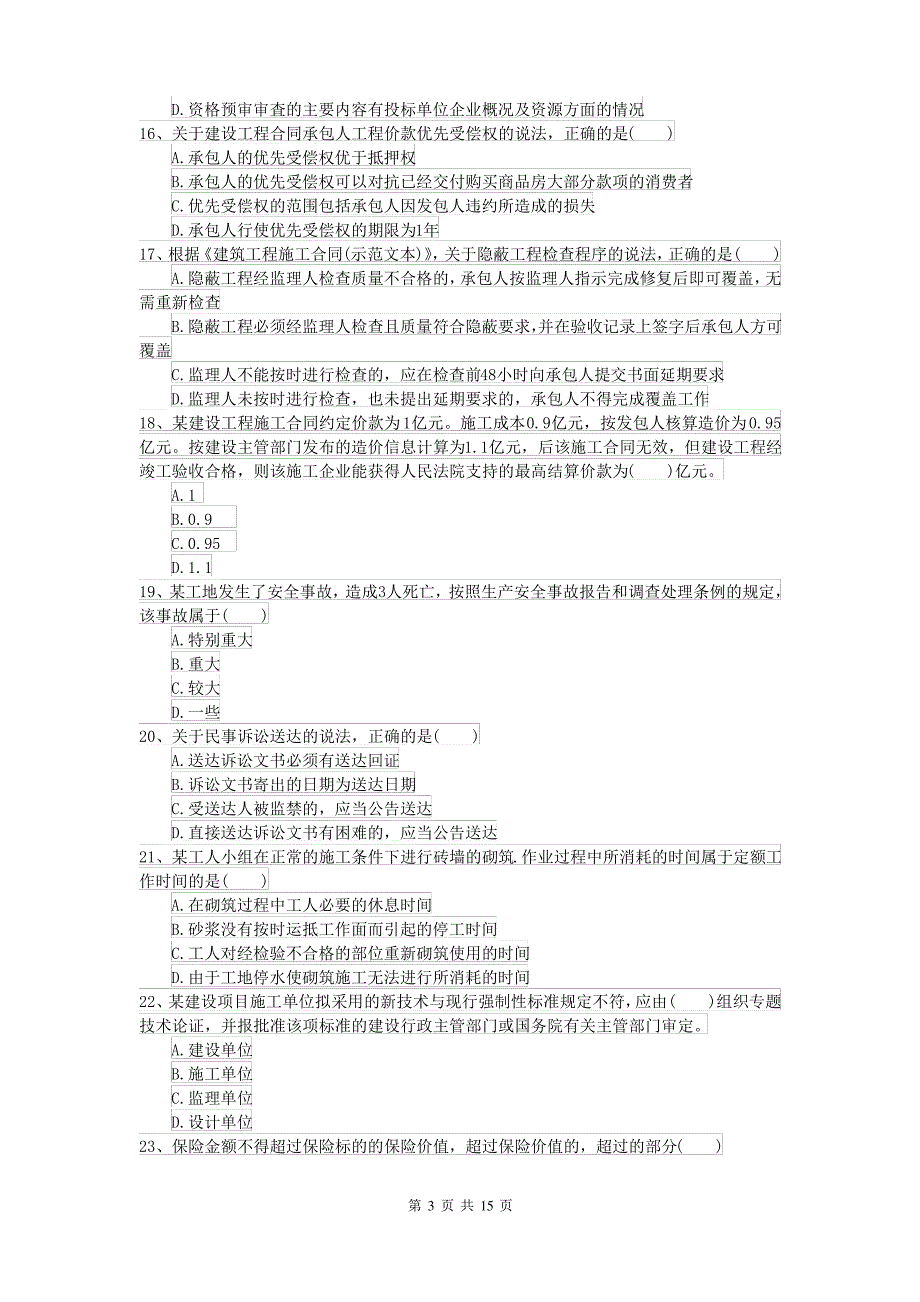 D.资格预审审查的主要内容有投标单位企业概况及资源方面的情况
16、关于建设工程合同承包人工程价款优先受偿权的说法，正确的是( )
A.承包人的优先受偿权优于抵押权
B.承包人的优先受偿权可以对抗已经交付购买商品房大部分款项的消费者
C.优先受偿权的范围包括承包人因发包人违约所造成的损失
D.承包人行使优先受偿权的期限为1年
17、根据《建筑工程施工合同(示范文本)》，关于隐蔽工程检查程序的说法，正确的是( )
A.隐蔽工程经监理人检查质量不合格的，承包人按监理人指示完成修复后即可覆盖，无需重新检查
B.隐蔽工程必须经监理人检查且质量符合隐蔽要求，并在验收记录上签字后承包人方可覆盖
C.监理人不能按时进行检查的，应在检查前48小时向承包人提交书面延期要求
D.监理人未按时进行检查，也未提出延期要求的，承包人不得完成覆盖工作
18、某建设工程施工合同约定价款为1亿元。施工成本0.9亿元，按发包人核算造价为0.95亿元。按建设主管部门发布的造价信息计算为1.1亿元，后该施工合同无效，但建设工程经竣工验收合格，则该施工企业能获得人民法院支持的最高结算价款为( )亿元。
A.1
B.0.9
C.0.95
D.1.1
19、某工地发生了安全事故，造成3人死亡，按照生产安全事故报告和调查处理条例的规定，该事故属于( )
A.特别重大
B.重大
C.较大
D.一些
20、关于民事诉讼送达的说法，正确的是( )
A.送达诉讼文书必须有送达回证
B.诉讼文书寄出的日期为送达日期
C.受送达人被监禁的，应当公告送达
D.直接送达诉讼文书有困难的，应当公告送达
21、某工人小组在正常的施工条件下进行砖墙的砌筑.作业过程中所消耗的时间属于定额工作时间的是( )
A.在砌筑过程中工人必要的休息时间
B.砂浆没有按时运抵工作面而引起的停工时间
C.工人对经检验不合格的部位重新砌筑使用的时间
D.由于工地停水使砌筑施工无法进行所消耗的时间
22、某建设项目施工单位拟采用的新技术与现行强制性标准规定不符，应由( )组织专题技术论证，并报批准该项标准的建设行政主管部门或国务院有关主管部门审定。
A.建设单位
B.施工单位
C.监理单位
D.设计单位
23、保险金额不得超过保险标的的保险价值，超过保险价值的，超过的部分( )

第 3 页 共 15 页